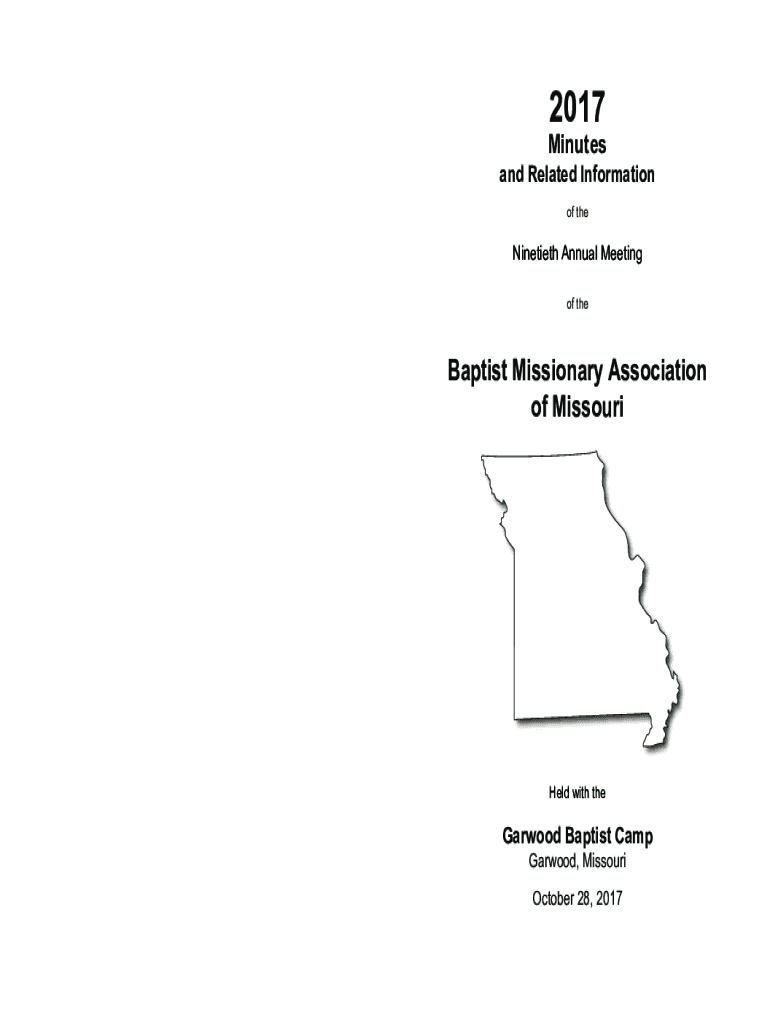 2017

Minutes

and Related Information

of the

Ninetieth Annual Meeting

of the

Baptist Missionary Association of Missouri

Held with the

Garwood Baptist Camp

Garwood, Missouri

October 28, 2017